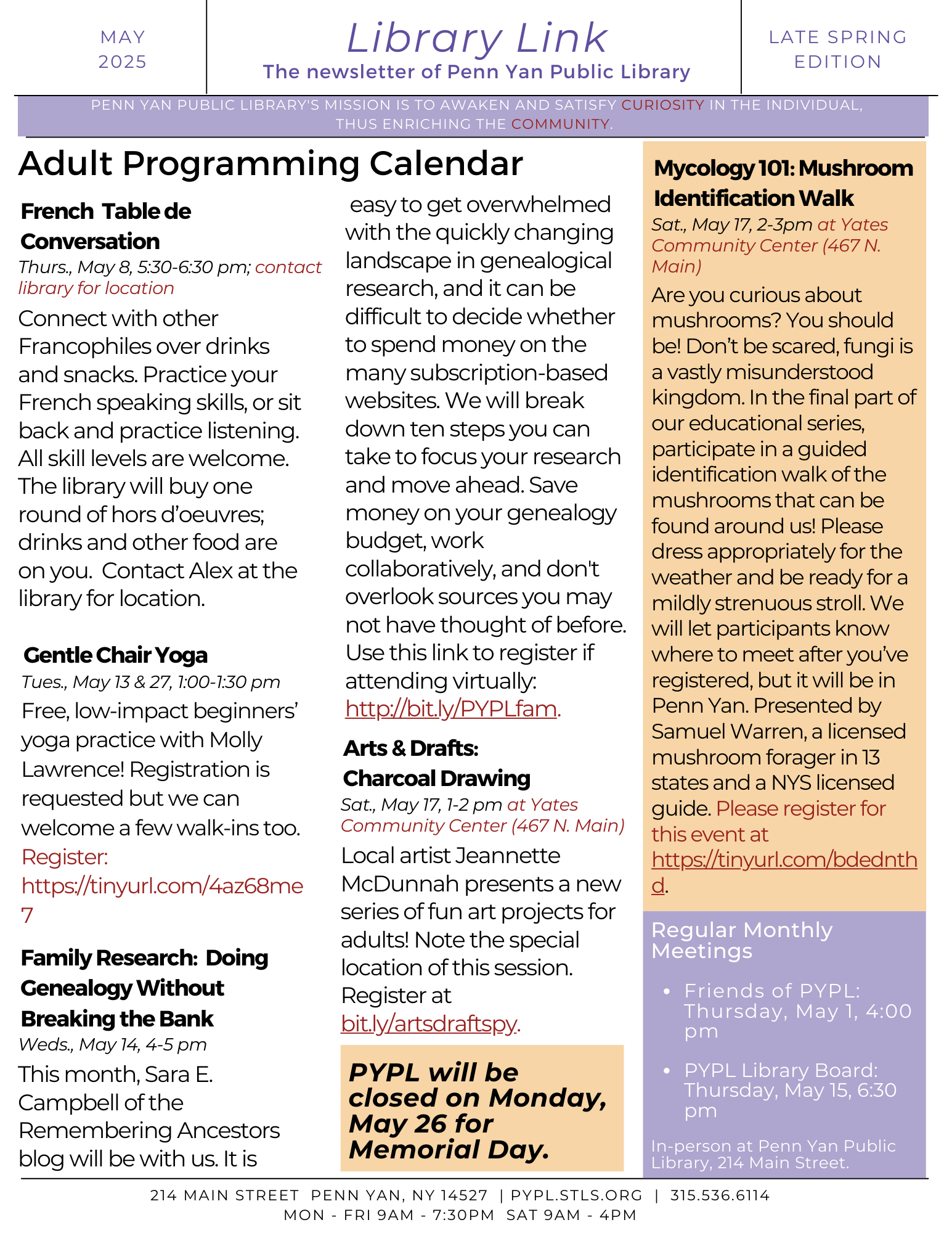 MAY 2025

Library Link
The newsletter of Penn Yan Public Library

LATE SPRING EDITION

PENN YAN PUBLIC LIBRARY'S MISSION IS TO AWAKEN AND SATISFY CURIOSITY IN THE INDIVIDUAL, THUS ENRICHING THE COMMUNITY.

Adult Programming Calendar

French Table de Conversation
Thurs., May 8, 5:30-6:30 pm; contact library for location
Connect with other Francophiles over drinks and snacks. Practice your French speaking skills, or sit back and practice listening. All skill levels are welcome. The library will buy one round of hors d'oeuvres; drinks and other food are on you. Contact Alex at the library for location.

Gentle Chair Yoga
Tues., May 13 & 27, 1:00-1:30 pm
Free, low-impact beginners' yoga practice with Molly Lawrence! Registration is requested but we can welcome a few walk-ins too.
Register: https://tinyurl.com/4az68me7

Family Research: Doing Genealogy Without Breaking the Bank
Weds., May 14, 4-5 pm
This month, Sara E. Campbell of the Remembering Ancestors blog will be with us. It is easy to get overwhelmed with the quickly changing landscape in genealogical research, and it can be difficult to decide whether to spend money on the many subscription-based websites. We will break down ten steps you can take to focus your research and move ahead. Save money on your genealogy budget, work collaboratively, and don't overlook sources you may not have thought of before. Use this link to register if attending virtually: http://bit.ly/PYPLfam.

Arts & Drafts: Charcoal Drawing
Sat., May 17, 1-2 pm at Yates Community Center (467 N. Main)
Local artist Jeannette McDunnah presents a new series of fun art projects for adults! Note the special location of this session. Register at bit.ly/artsdraftspy.

PYPL will be closed on Monday, May 26 for Memorial Day.

Mycology 101: Mushroom Identification Walk
Sat., May 17, 2-3pm at Yates Community Center (467 N. Main)
Are you curious about mushrooms? You should be! Don't be scared, fungi is a vastly misunderstood kingdom. In the final part of our educational series, participate in a guided identification walk of the mushrooms that can be found around us! Please dress appropriately for the weather and be ready for a mildly strenuous stroll. We will let participants know where to meet after you've registered, but it will be in Penn Yan. Presented by Samuel Warren, a licensed mushroom forager in 13 states and a NYS licensed guide. Please register for this event at https://tinyurl.com/bdednthd.

Regular Monthly Meetings
• Friends of PYPL: Thursday, May 1, 4:00 pm
• PYPL Library Board: Thursday, May 15, 6:30 pm
In-person at Penn Yan Public Library, 214 Main Street.

214 MAIN STREET PENN YAN, NY 14527 | PYPL.STLS.ORG | 315.536.6114
MON - FRI 9AM - 7:30PM SAT 9AM - 4PM